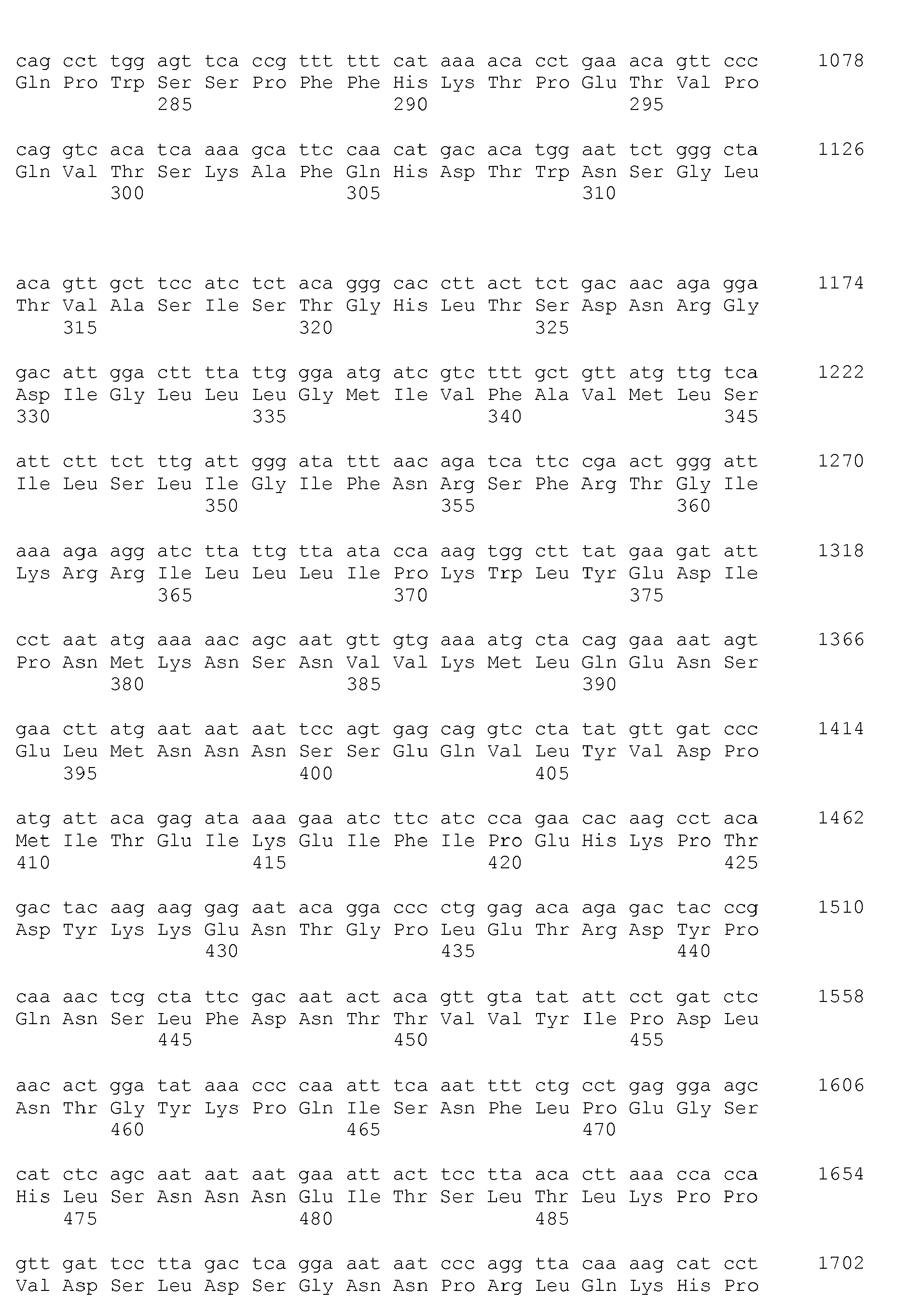 cag cct tgg agt tca ccg ttt ttt cat aaa aca cct gaa aca gtt ccc 1078
Gln Pro Trp Ser Ser Pro Phe Phe His Lys Thr Pro Glu Thr Val Pro
285 290 295

cag gtc aca tca aaa gca ttc caa cat gac aca tgg aat tct ggg cta 1126
Gln Val Thr Ser Lys Ala Phe Gln His Asp Thr Trp Asn Ser Gly Leu
300 305 310

aca gtt gct tcc atc tct aca ggg cac ctt act tct gac aac aga gga 1174
Thr Val Ala Ser Ile Ser Thr Gly His Leu Thr Ser Asp Asn Arg Gly
315 320 325

gac att gga ctt tta ttg gga atg atc gtc ttt gct gtt atg ttg tca 1222
Asp Ile Gly Leu Leu Leu Gly Met Ile Val Phe Ala Val Met Leu Ser
330 335 340 345

att ctt tct ttg att ggg ata ttt aac aga tca ttc cga act ggg att 1270
Ile Leu Ser Leu Ile Gly Ile Phe Asn Arg Ser Phe Arg Thr Gly Ile
350 355 360

aaa aga agg atc tta ttg tta ata cca aag tgg ctt tat gaa gat att 1318
Lys Arg Arg Ile Leu Leu Leu Ile Pro Lys Trp Leu Tyr Glu Asp Ile
365 370 375

cct aat atg aaa aac agc aat gtt gtg aaa atg cta cag gaa aat agt 1366
Pro Asn Met Lys Asn Ser Asn Val Val Lys Met Leu Gln Glu Asn Ser
380 385 390

gaa ctt atg aat aat aat tcc agt gag cag gtc cta tat gtt gat ccc 1414
Glu Leu Met Asn Asn Asn Ser Ser Glu Gln Val Leu Tyr Val Asp Pro
395 400 405

atg att aca gag ata aaa gaa atc ttc atc cca gaa cac aag cct aca 1462
Met Ile Thr Glu Ile Lys Glu Ile Phe Ile Pro Glu His Lys Pro Thr
410 415 420 425

gac tac aag aag gag aat aca gga ccc ctg gag aca aga gac tac ccg 1510
Asp Tyr Lys Lys Glu Asn Thr Gly Pro Leu Glu Thr Arg Asp Tyr Pro
430 435 440

caa aac tcg cta ttc gac aat act aca gtt gta tat att cct gat ctc 1558
Gln Asn Ser Leu Phe Asp Asn Thr Thr Val Val Tyr Ile Pro Asp Leu
445 450 455

aac act gga tat aaa ccc caa att tca aat ttt ctg cct gag gga agc 1606
Asn Thr Gly Tyr Lys Pro Gln Ile Ser Asn Phe Leu Pro Glu Gly Ser
460 465 470

cat ctc agc aat aat aat gaa att act tcc tta aca ctt aaa cca cca 1654
His Leu Ser Asn Asn Asn Glu Ile Thr Ser Leu Thr Leu Lys Pro Pro
475 480 485

gtt gat tcc tta gac tca gga aat aat ccc agg tta caa aag cat cct 1702
Val Asp Ser Leu Asp Ser Gly Asn Asn Pro Arg Leu Gln Lys His Pro